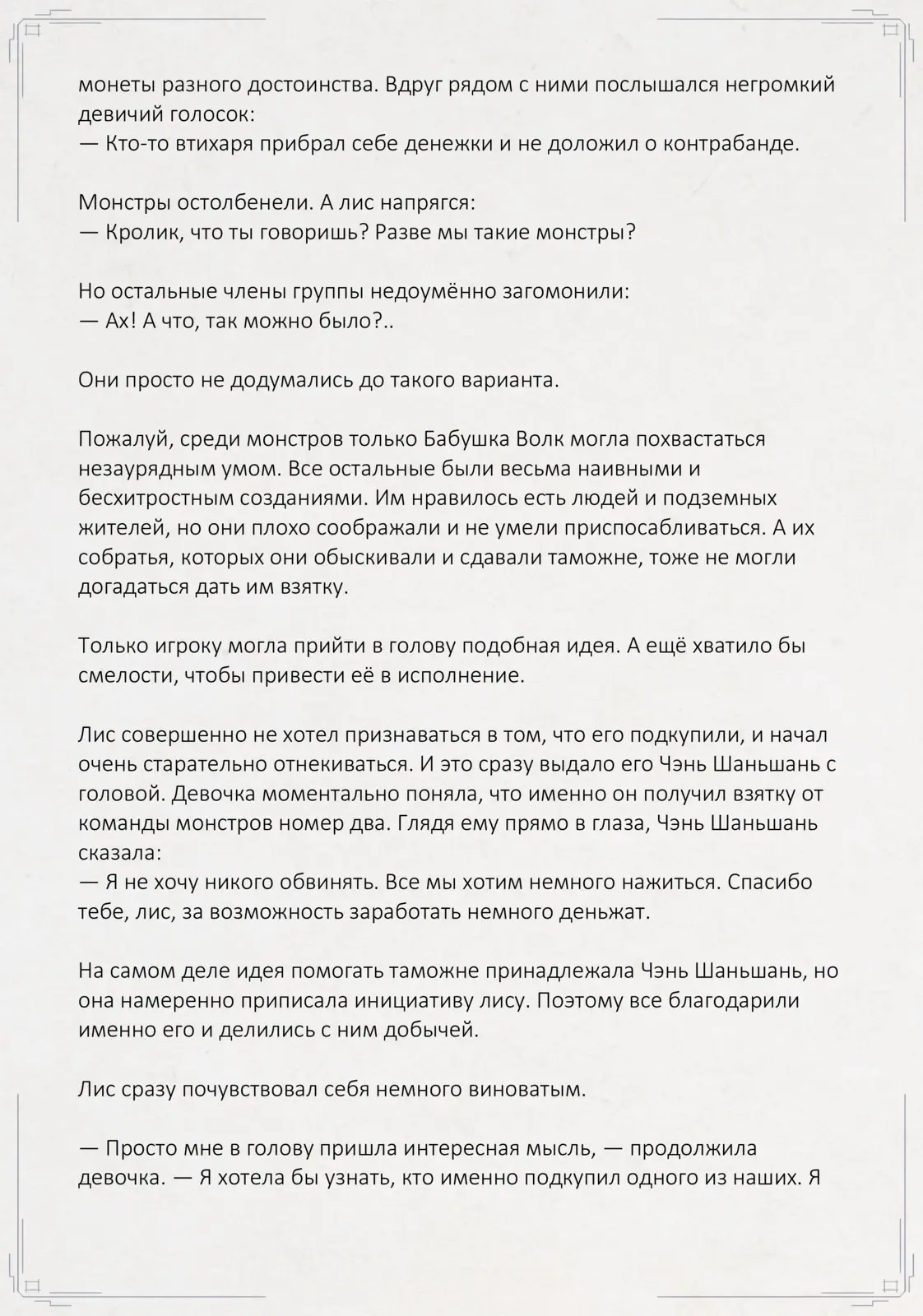 монеты разного достоинства. Вдруг рядом с ними послышался негромкий девичий голосок:
— Кто-то втихаря прибрал себе денежки и не доложил о контрабанде.

Монстры остолбенели. А лис напрягся:
— Кролик, что ты говоришь? Разве мы такие монстры?

Но остальные члены группы недоумённо загомонили:
— Ах! А что, так можно было?..

Они просто не додумались до такого варианта.

Пожалуй, среди монстров только Бабушка Волк могла похвастаться незаурядным умом. Все остальные были весьма наивными и бесхитростным созданиями. Им нравилось есть людей и подземных жителей, но они плохо соображали и не умели приспосабливаться. А их собратья, которых они обыскивали и сдавали таможне, тоже не могли догадаться дать им взятку.

Только игроку могла прийти в голову подобная идея. А ещё хватило бы смелости, чтобы привести её в исполнение.

Лис совершенно не хотел признаваться в том, что его подкупили, и начал очень старательно отнекиваться. И это сразу выдало его Чэнь Шаньшань с головой. Девочка моментально поняла, что именно он получил взятку от команды монстров номер два. Глядя ему прямо в глаза, Чэнь Шаньшань сказала:
— Я не хочу никого обвинять. Все мы хотим немного нажиться. Спасибо тебе, лис, за возможность заработать немного деньжат.

На самом деле идея помогать таможне принадлежала Чэнь Шаньшань, но она намеренно приписала инициативу лису. Поэтому все благодарили именно его и делились с ним добычей.

Лис сразу почувствовал себя немного виноватым.

— Просто мне в голову пришла интересная мысль, — продолжила девочка. — Я хотела бы узнать, кто именно подкупил одного из наших. Я